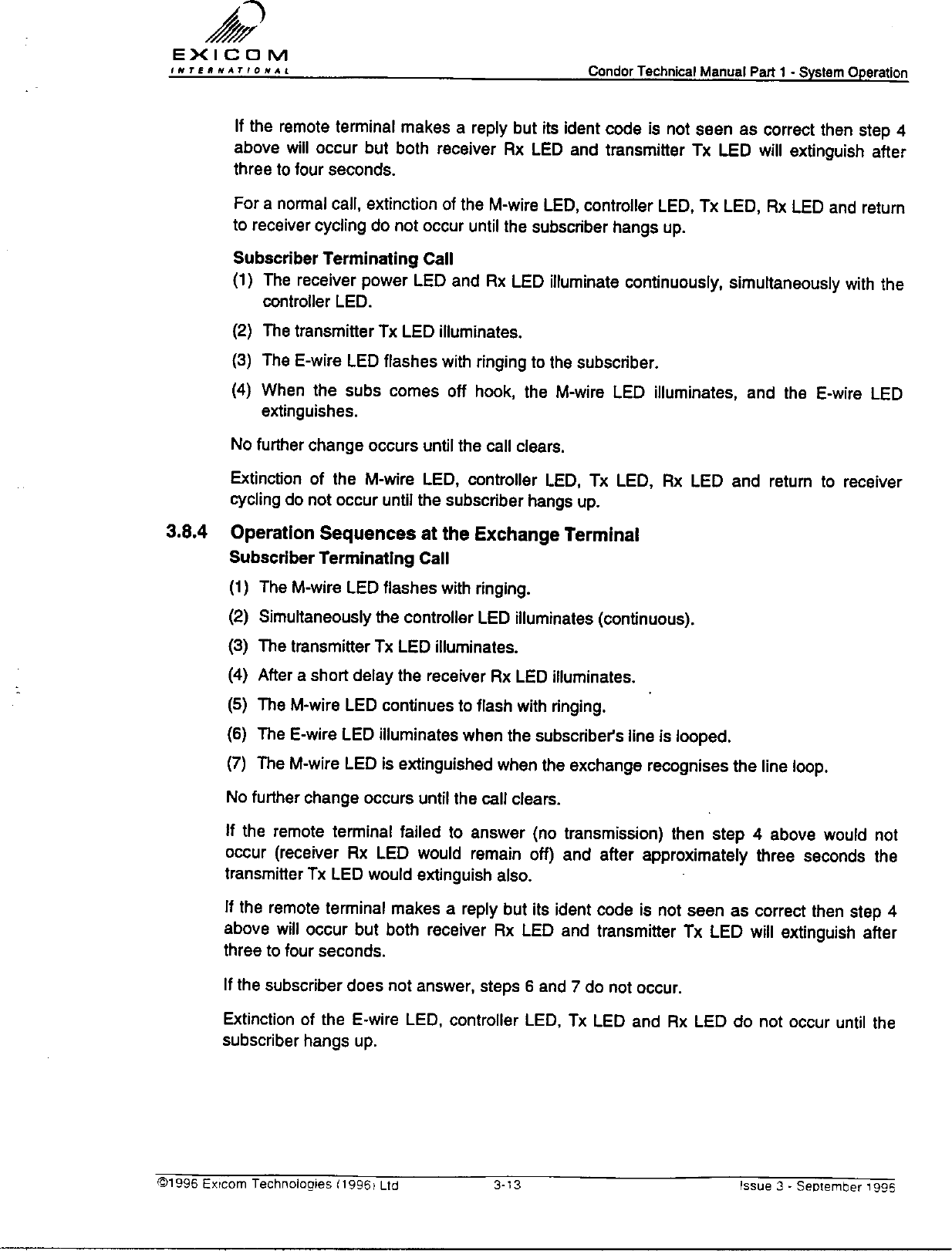 EXICOM
INTERNATIONAL

Condor Technical Manual Part 1 - System Operation

If the remote terminal makes a reply but its ident code is not seen as correct then step 4 above will occur but both receiver Rx LED and transmitter Tx LED will extinguish after three to four seconds.

For a normal call, extinction of the M-wire LED, controller LED, Tx LED, Rx LED and return to receiver cycling do not occur until the subscriber hangs up.

Subscriber Terminating Call

(1) The receiver power LED and Rx LED illuminate continuously, simultaneously with the controller LED.

(2) The transmitter Tx LED illuminates.

(3) The E-wire LED flashes with ringing to the subscriber.

(4) When the subs comes off hook, the M-wire LED illuminates, and the E-wire LED extinguishes.

No further change occurs until the call clears.

Extinction of the M-wire LED, controller LED, Tx LED, Rx LED and return to receiver cycling do not occur until the subscriber hangs up.

3.8.4 Operation Sequences at the Exchange Terminal

Subscriber Terminating Call

(1) The M-wire LED flashes with ringing.

(2) Simultaneously the controller LED illuminates (continuous).

(3) The transmitter Tx LED illuminates.

(4) After a short delay the receiver Rx LED illuminates.

(5) The M-wire LED continues to flash with ringing.

(6) The E-wire LED illuminates when the subscriber's line is looped.

(7) The M-wire LED is extinguished when the exchange recognises the line loop.

No further change occurs until the call clears.

If the remote terminal failed to answer (no transmission) then step 4 above would not occur (receiver Rx LED would remain off) and after approximately three seconds the transmitter Tx LED would extinguish also.

If the remote terminal makes a reply but its ident code is not seen as correct then step 4 above will occur but both receiver Rx LED and transmitter Tx LED will extinguish after three to four seconds.

If the subscriber does not answer, steps 6 and 7 do not occur.

Extinction of the E-wire LED, controller LED, Tx LED and Rx LED do not occur until the subscriber hangs up.

©1996 Exicom Technologies (1996) Ltd 3-13 Issue 3 - September 1996